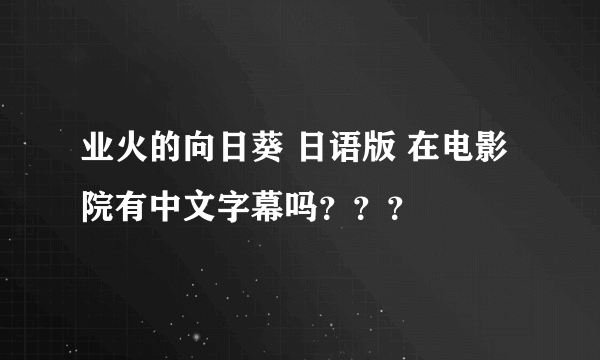 业火的向日葵 日语版 在电影院有中文字幕吗？？？